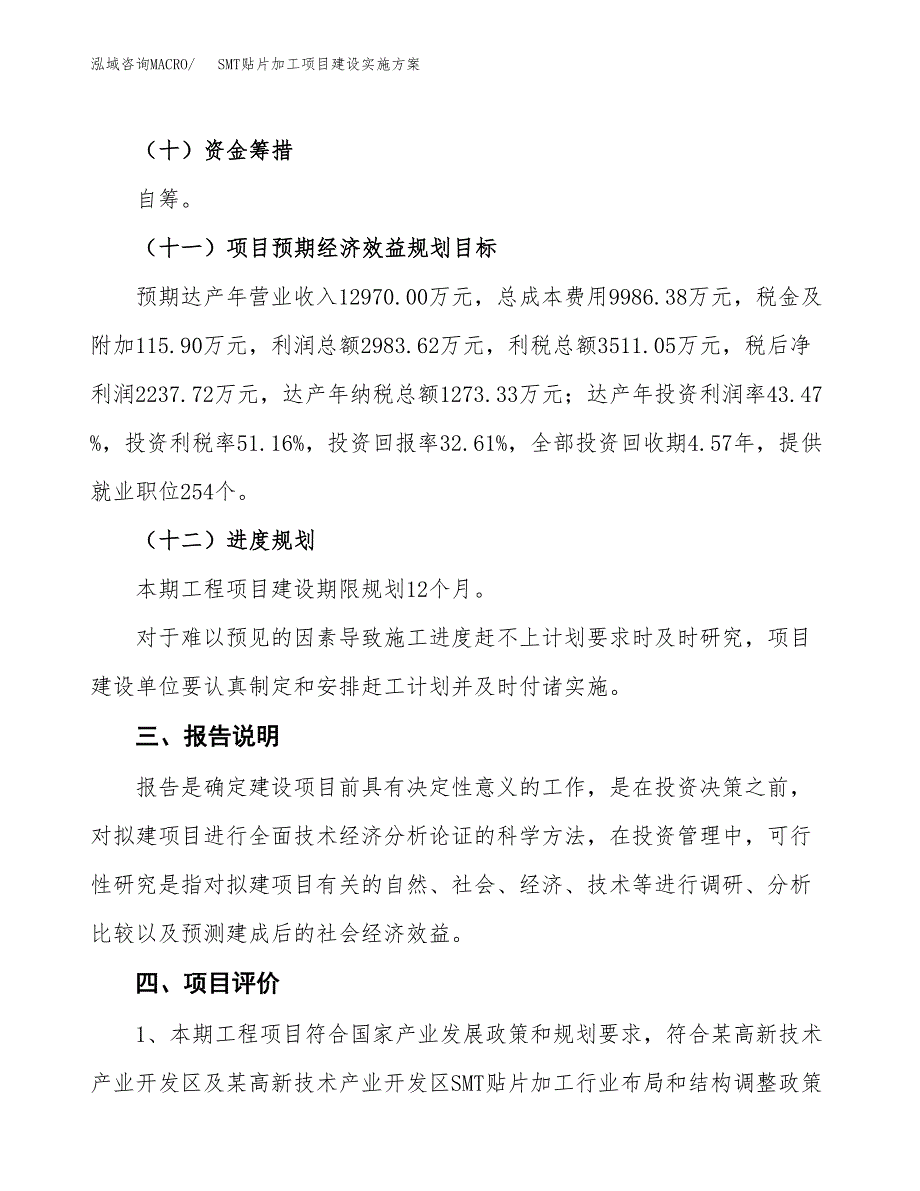 泓域咨询MACRO/　SMT贴片加工项目建设实施方案

（十）资金筹措

自筹。

（十一）项目预期经济效益规划目标

预期达产年营业收入12970.00万元，总成本费用9986.38万元，税金及附加115.90万元，利润总额2983.62万元，利税总额3511.05万元，税后净利润2237.72万元，达产年纳税总额1273.33万元；达产年投资利润率43.47%，投资利税率51.16%，投资回报率32.61%，全部投资回收期4.57年，提供就业职位254个。

（十二）进度规划

本期工程项目建设期限规划12个月。

对于难以预见的因素导致施工进度赶不上计划要求时及时研究，项目建设单位要认真制定和安排赶工计划并及时付诸实施。

三、报告说明

报告是确定建设项目前具有决定性意义的工作，是在投资决策之前，对拟建项目进行全面技术经济分析论证的科学方法，在投资管理中，可行性研究是指对拟建项目有关的自然、社会、经济、技术等进行调研、分析比较以及预测建成后的社会经济效益。

四、项目评价

1、本期工程项目符合国家产业发展政策和规划要求，符合某高新技术产业开发区及某高新技术产业开发区SMT贴片加工行业布局和结构调整政策